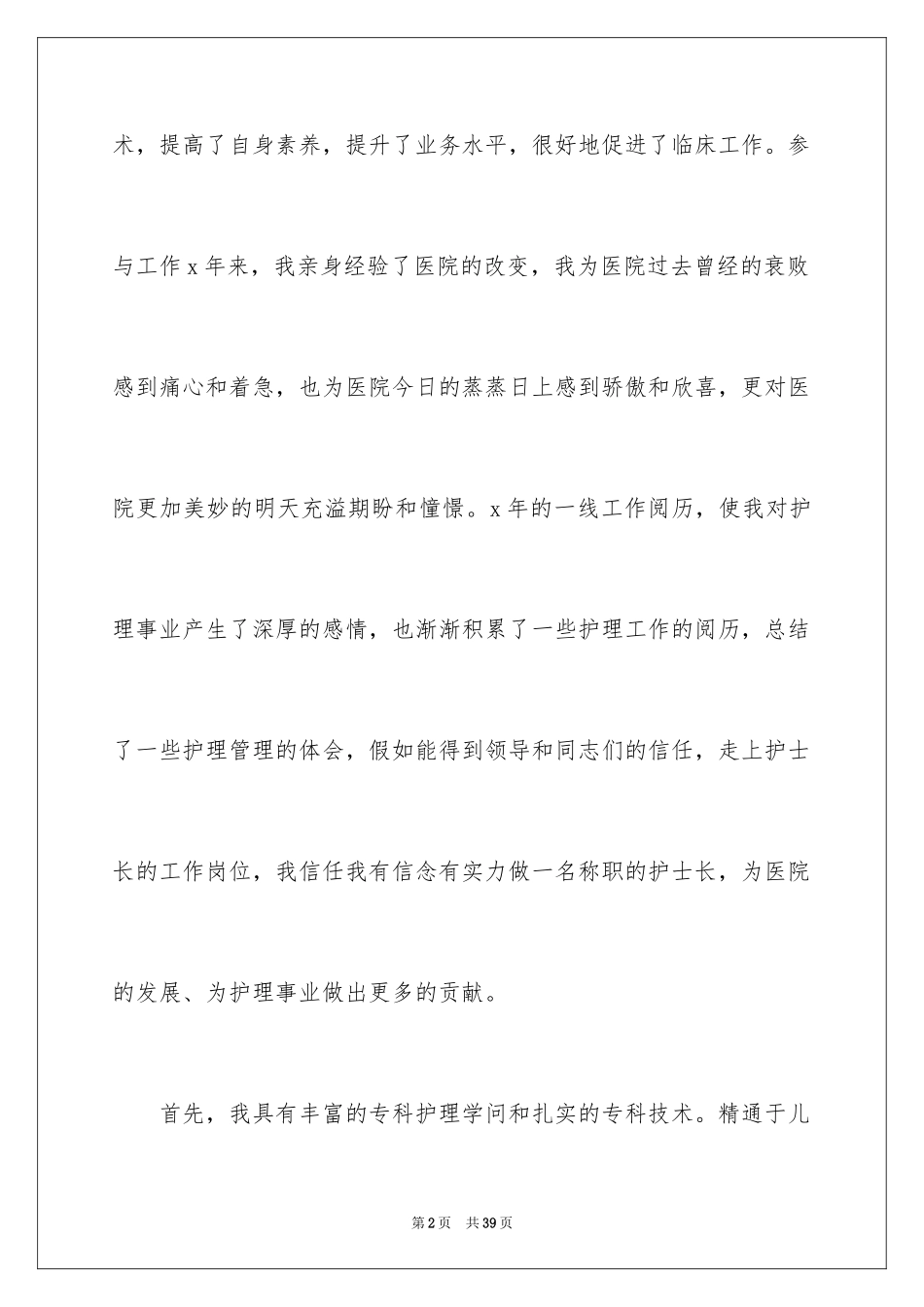 术，提高了自身素养，提升了业务水平，很好地促进了临床工作。参与工作 x 年来，我亲身经验了医院的改变，我为医院过去曾经的衰败感到痛心和着急，也为医院今日的蒸蒸日上感到骄傲和欣喜，更对医院更加美妙的明天充溢期盼和憧憬。x 年的一线工作阅历，使我对护理事业产生了深厚的感情，也渐渐积累了一些护理工作的阅历，总结了一些护理管理的体会，假如能得到领导和同志们的信任，走上护士长的工作岗位，我信任我有信念有实力做一名称职的护士长，为医院的发展、为护理事业做出更多的贡献。

首先，我具有丰富的专科护理学问和扎实的专科技术。精通于儿

第 2 页 共 39 页